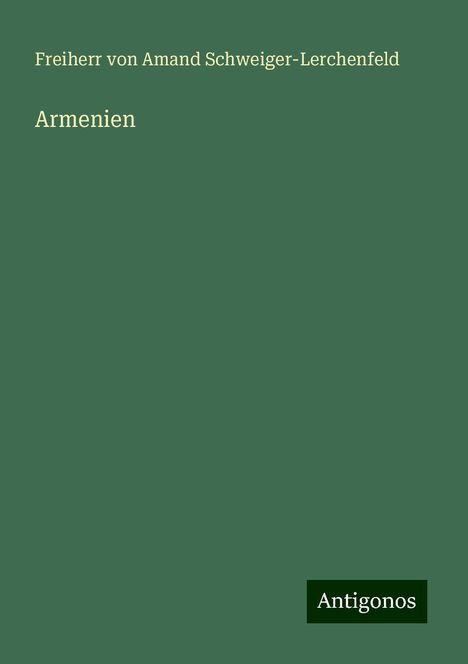 Freiherr von Amand Schweiger-Lerchenfeld

Armenien

Antigonos